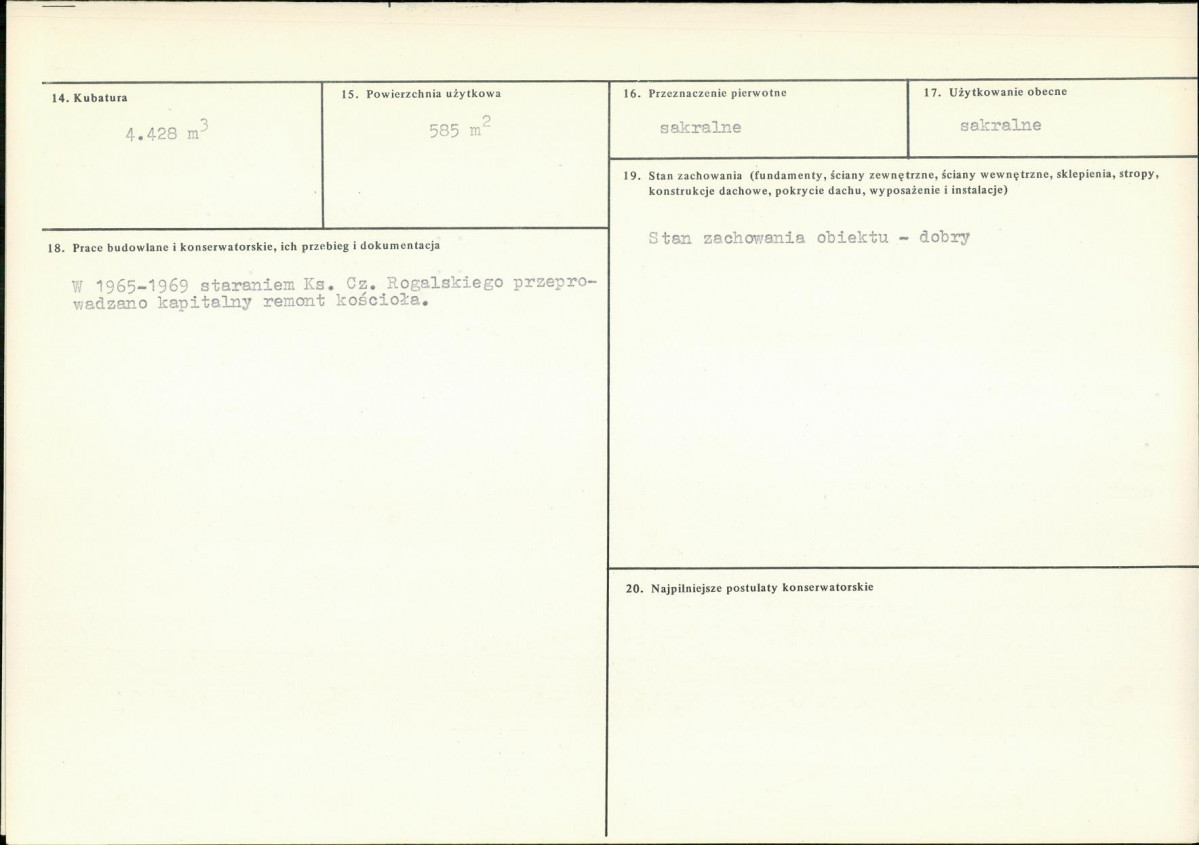 14. Kubatura

4.428 $m^3$

15. Powierzchnia użytkowa

585 $m^2$

16. Przeznaczenie pierwotne

sakralne

17. Użytkowanie obecne

sakralne

18. Prace budowlane i konserwatorskie, ich przebieg i dokumentacja

W 1965-1969 staraniem Ks. Cz. Rogalskiego przeprowadzano kapitalny remont kościoła.

19. Stan zachowania (fundamenty, ściany zewnętrzne, ściany wewnętrzne, sklepienia, stropy, konstrukcje dachowe, pokrycie dachu, wyposażenie i instalacje)

Stan zachowania obiektu - dobry

20. Najpilniejsze postulaty konserwatorskie